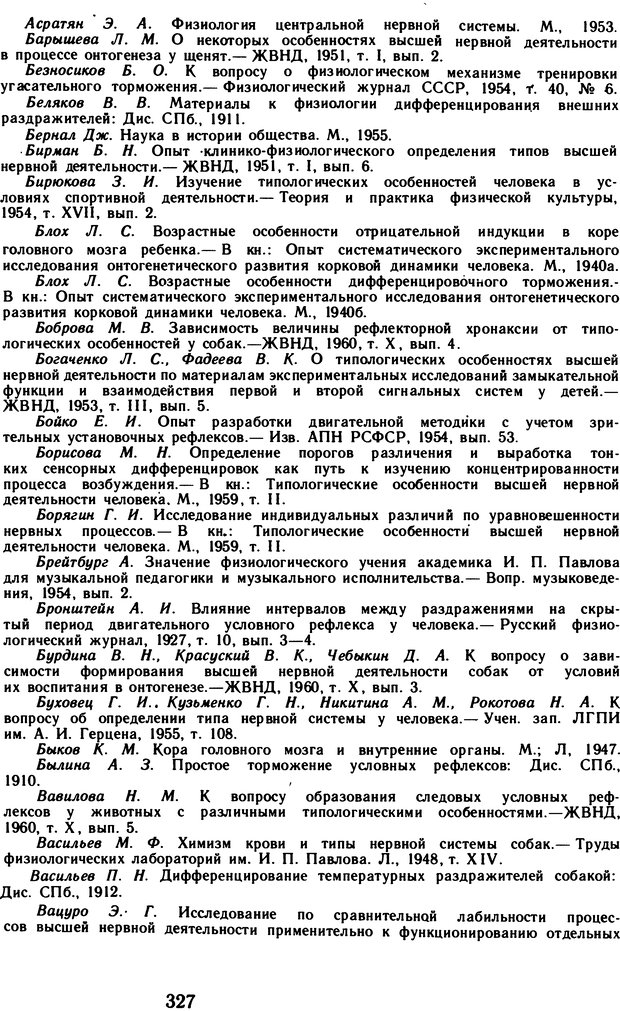 Асратян Э. А. Физиология центральной нервной системы. М., 1953.

Барышева Л. М. О некоторых особенностях высшей нервной деятельности в процессе онтогенеза у щенят.— ЖВНД, 1951, т. I, вып. 2.

Безносиков Б. О. К вопросу о физиологическом механизме тренировки угасательного торможения.— Физиологический журнал СССР, 1954, т. 40, № 6.

Беляков В. В. Материалы к физиологии дифференцирования внешних раздражителей: Дис. СПб., 1911.

Бернал Дж. Наука в истории общества. М., 1955.

Бирман Б. Н. Опыт клинико-физиологического определения типов высшей нервной деятельности.— ЖВНД, 1951, т. I, вып. 6.

Бирюкова З. И. Изучение типологических особенностей человека в условиях спортивной деятельности.— Теория и практика физической культуры, 1954, т. XVII, вып. 2.

Блох Л. С. Возрастные особенности отрицательной индукции в коре головного мозга ребенка.— В кн.: Опыт систематического экспериментального исследования онтогенетического развития корковой динамики человека. М., 1940а.

Блох Л. С. Возрастные особенности дифференцировочного торможения.- В кн.: Опыт систематического экспериментального исследования онтогенетического развития корковой динамики человека. М., 1940б.

Боброва М. В. Зависимость величины рефлекторной хронаксии от типологических особенностей у собак.—ЖВНД, 1960, т. X, вып. 4.

Богаченко Л. С., Фадеева В. К. О типологических особенностях высшей нервной деятельности по материалам экспериментальных исследований замыкательной функции и взаимодействия первой и второй сигнальных систем у детей.— ЖВНД, 1953, т. III, вып. 5.

Бойко Е. И. Опыт разработки двигательной методики с учетом зрительных установочных рефлексов.— Изв. АПН РСФСР, 1954, вып. 53.

Борисова М. Н. Определение порогов различения и выработка тонких сенсорных дифференцировок как путь к изучению концентрированности процесса возбуждения.— В кн.: Типологические особенности высшей нервной деятельности человека. М., 1959, т. II.

Борягин Г. И. Исследование индивидуальных различий по уравновешенности нервных процессов.— В кн.: Типологические особенности высшей нервной деятельности человека. М., 1959, т. II.

Брейтбург А. Значение физиологического учения академика И. П. Павлова для музыкальной педагогики и музыкального исполнительства.— Вопр. музыковедения, 1954, вып. 2.

Бронштейн А. И. Влияние интервалов между раздражениями на скрытый период двигательного условного рефлекса у человека.— Русский физиологический журнал, 1927, т. 10, вып. 3—4.

Бурдина В. Н., Красуский В. К., Чебыкин Д. А. К вопросу о зависимости формирования высшей нервной деятельности собак от условий их воспитания в онтогенезе.—ЖВНД, 1960, т. X, вып. 3.

Буховец Г. И., Кузьменко Г. Н., Никитина А. М., Рокотова Н. А. К вопросу об определении типа нервной системы у человека.— Учен. зап. ЛГПИ им. А. И. Герцена, 1955, т. 108.

Быков К. М. Кора головного мозга и внутренние органы. М.; Л, 1947.

Былина А. З. Простое торможение условных рефлексов: Дис. СПб., 1910.

Вавилова Н. М. К вопросу образования следовых условных рефлексов у животных с различными типологическими особенностями.—ЖВНД, 1960, т. X, вып. 5.

Васильев М. Ф. Химизм крови и типы нервной системы собак.— Труды физиологических лабораторий им. И. П. Павлова. Л., 1948, т. XIV.

Васильев П. Н. Дифференцирование температурных раздражителей собакой: Дис. СПб., 1912.

Вацуро Э. Г. Исследование по сравнительной лабильности процессов высшей нервной деятельности применительно к функционированию отдельных

327